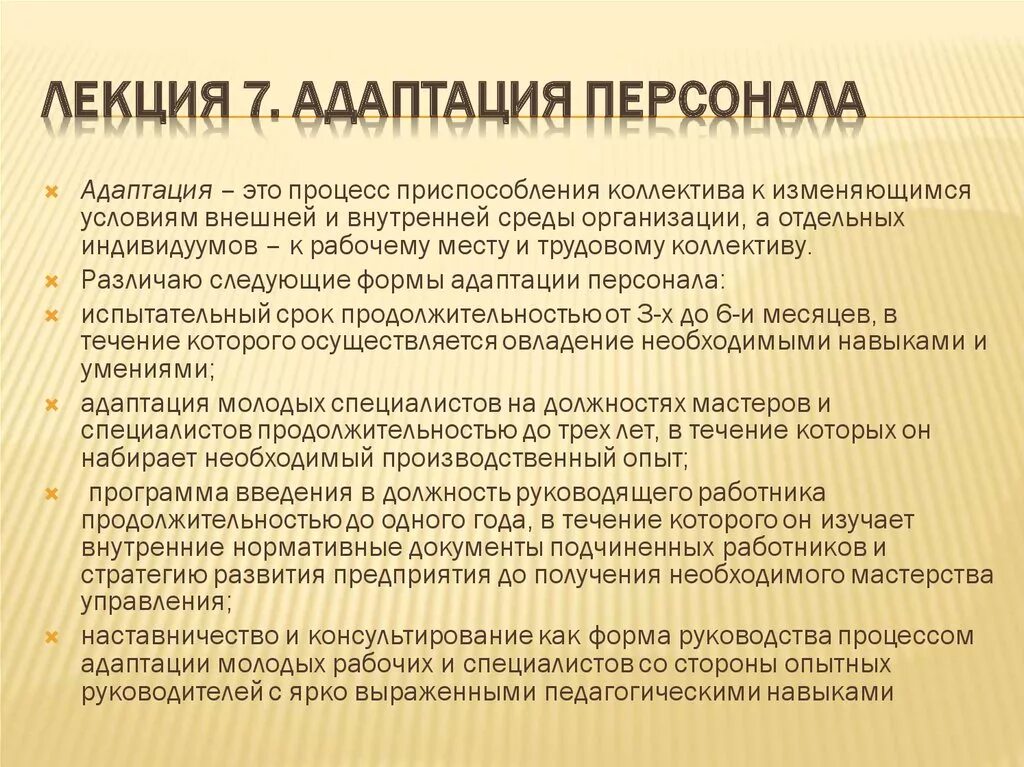 ЛЕКЦИЯ 7. АДАПТАЦИЯ ПЕРСОНАЛА

Адаптация – это процесс приспособления коллектива к изменяющимся условиям внешней и внутренней среды организации, а отдельных индивидуумов – к рабочему месту и трудовому коллективу.

Различаю следующие формы адаптации персонала:

испытательный срок продолжительностью от 3-х до 6-и месяцев, в течение которого осуществляется овладение необходимыми навыками и умениями;

адаптация молодых специалистов на должностях мастеров и специалистов продолжительностью до трех лет, в течение которых он набирает необходимый производственный опыт;

программа введения в должность руководящего работника продолжительностью до одного года, в течение которого он изучает внутренние нормативные документы подчиненных работников и стратегию развития предприятия до получения необходимого мастерства управления;

наставничество и консультирование как форма руководства процессом адаптации молодых рабочих и специалистов со стороны опытных руководителей с ярко выраженными педагогическими навыками